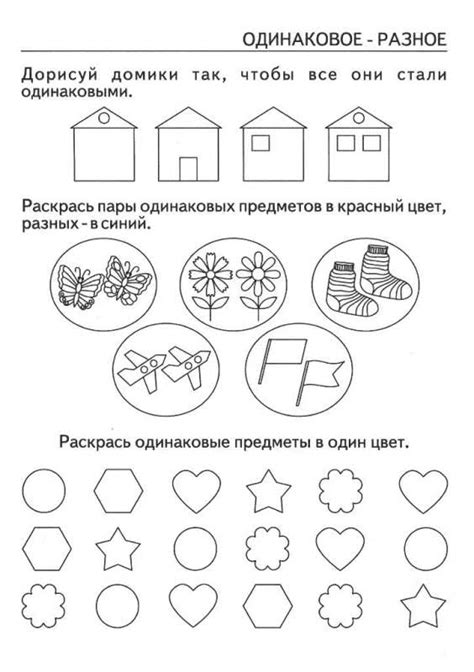 ОДИНАКОВОЕ - РАЗНОЕ

Дорисуй домики так, чтобы все они стали одинаковыми.

Раскрась пары одинаковых предметов в красный цвет, разных - в синий.

Раскрась одинаковые предметы в один цвет.